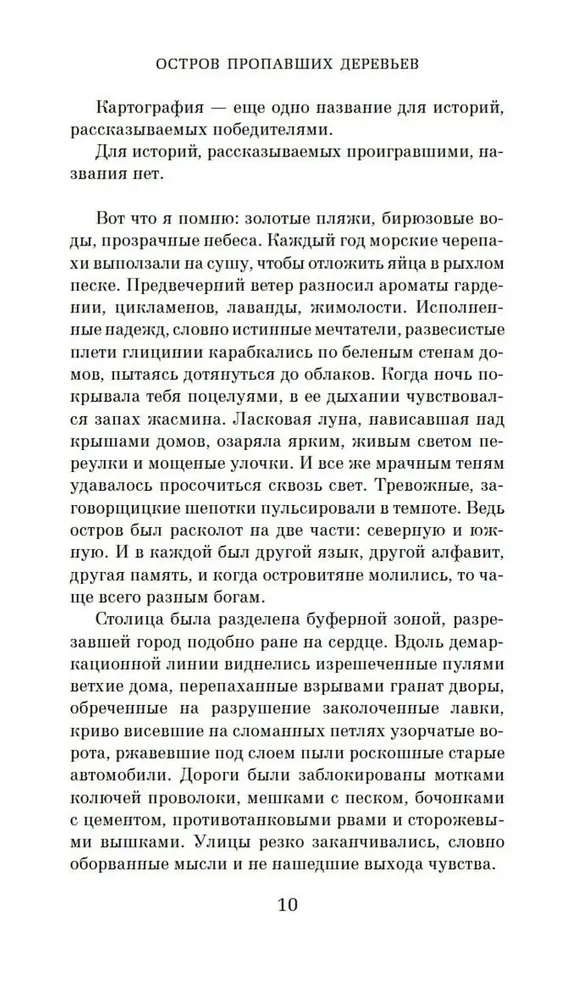 ОСТРОВ ПРОПАВШИХ ДЕРЕВЬЕВ

Картография — еще одно название для историй, рассказываемых победителями.

Для историй, рассказываемых проигравшими, названия нет.

Вот что я помню: золотые пляжи, бирюзовые воды, прозрачные небеса. Каждый год морские черепахи выползали на сушу, чтобы отложить яйца в рыхлом песке. Предвечерний ветер разносил ароматы гардении, цикламенов, лаванды, жимолости. Исполненные надежд, словно истинные мечтатели, развесистые плети глицинии карабкались по беленым стенам домов, пытаясь дотянуться до облаков. Когда ночь покрывала тебя поцелуями, в ее дыхании чувствовался запах жасмина. Ласковая луна, нависавшая над крышами домов, озаряла ярким, живым светом переулки и мощеные улочки. И все же мрачным теням удавалось просочиться сквозь свет. Тревожные, заговорщицкие шепотки пульсировали в темноте. Ведь остров был расколот на две части: северную и южную. И в каждой был другой язык, другой алфавит, другая память, и когда островитяне молились, то чаще всего разным богам.

Столица была разделена буферной зоной, разрезавшей город подобно ране на сердце. Вдоль демаркационной линии виднелись изрешеченные пулями ветхие дома, перепаханные взрывами гранат дворы, обреченные на разрушение заколоченные лавки, криво висевшие на сломанных петлях узорчатые ворота, ржавевшие под слоем пыли роскошные старые автомобили. Дороги были заблокированы мотками колючей проволоки, мешками с песком, бочонками с цементом, противотанковыми рвами и сторожевыми вышками. Улицы резко заканчивались, словно оборванные мысли и не нашедшие выхода чувства.

10